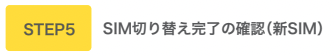 STEP5

SIM切り替え完了の確認(新SIM)